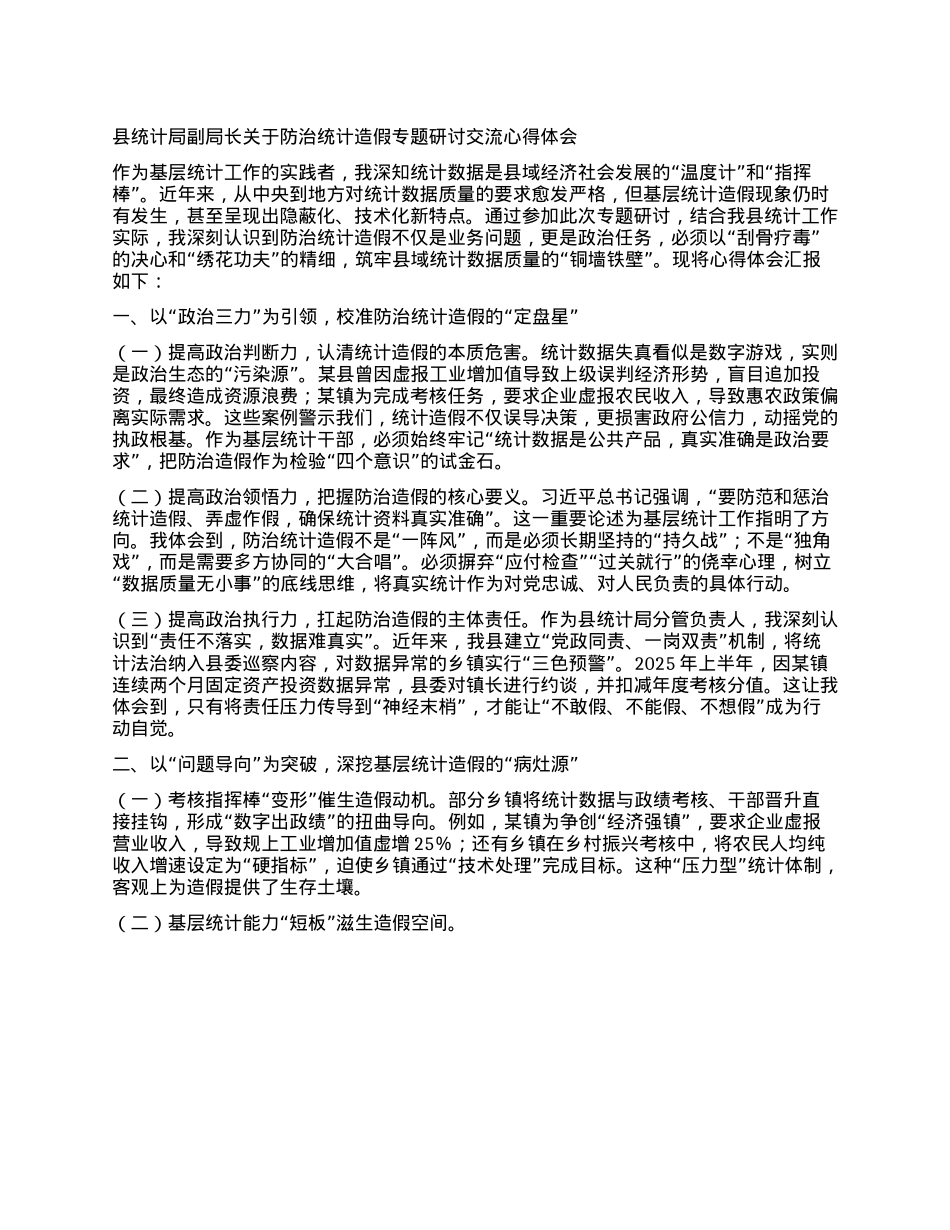 县统计局副局长关于防治统计造假专题研讨交流心得体会

作为基层统计工作的实践者，我深知统计数据是县域经济社会发展的“温度计”和“指挥棒”。近年来，从中央到地方对统计数据质量的要求愈发严格，但基层统计造假现象仍时有发生，甚至呈现出隐蔽化、技术化新特点。通过参加此次专题研讨，结合我县统计工作实际，我深刻认识到防治统计造假不仅是业务问题，更是政治任务，必须以“刮骨疗毒”的决心和“绣花功夫”的精细，筑牢县域统计数据质量的“铜墙铁壁”。现将心得体会汇报如下：

一、以“政治三力”为引领，校准防治统计造假的“定盘星”

（一）提高政治判断力，认清统计造假的本质危害。统计数据失真看似是数字游戏，实则是政治生态的“污染源”。某县曾因虚报工业增加值导致上级误判经济形势，盲目追加投资，最终造成资源浪费；某镇为完成考核任务，要求企业虚报农民收入，导致惠农政策偏离实际需求。这些案例警示我们，统计造假不仅误导决策，更损害政府公信力，动摇党的执政根基。作为基层统计干部，必须始终牢记“统计数据是公共产品，真实准确是政治要求”，把防治造假作为检验“四个意识”的试金石。

（二）提高政治领悟力，把握防治造假的核心要义。习近平总书记强调，“要防范和惩治统计造假、弄虚作假，确保统计资料真实准确”。这一重要论述为基层统计工作指明了方向。我体会到，防治统计造假不是“一阵风”，而是必须长期坚持的“持久战”；不是“独角戏”，而是需要多方协同的“大合唱”。必须摒弃“应付检查”“过关就行”的侥幸心理，树立“数据质量无小事”的底线思维，将真实统计作为对党忠诚、对人民负责的具体行动。

（三）提高政治执行力，扛起防治造假的主体责任。作为县统计局分管负责人，我深刻认识到“责任不落实，数据难真实”。近年来，我县建立“党政同责、一岗双责”机制，将统计法治纳入县委巡察内容，对数据异常的乡镇实行“三色预警”。2025 年上半年，因某镇连续两个月固定资产投资数据异常，县委对镇长进行约谈，并扣减年度考核分值。这让我体会到，只有将责任压力传导到“神经末梢”，才能让“不敢假、不能假、不想假”成为行动自觉。

二、以“问题导向”为突破，深挖基层统计造假的“病灶源”

（一）考核指挥棒“变形”催生造假动机。部分乡镇将统计数据与政绩考核、干部晋升直接挂钩，形成“数字出政绩”的扭曲导向。例如，某镇为争创“经济强镇”，要求企业虚报营业收入，导致规上工业增加值虚增 25%；还有乡镇在乡村振兴考核中，将农民人均纯收入增速设定为“硬指标”，迫使乡镇通过“技术处理”完成目标。这种“压力型”统计体制，客观上为造假提供了生存土壤。

（二）基层统计能力“短板”滋生造假空间。